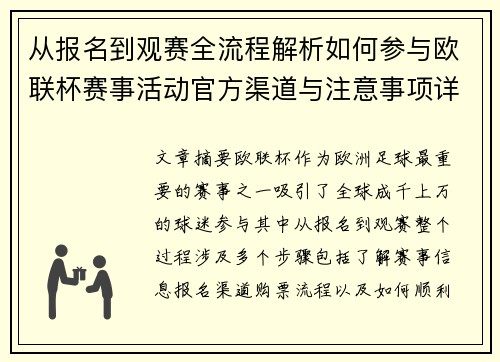 从报名到观赛全流程解析如何参与欧联杯赛事活动官方渠道与注意事项详

文章摘要欧联杯作为欧洲足球最重要的赛事之一吸引了全球成千上万的球迷参与其中从报名到观赛整个过程涉及多个步骤包括了解赛事信息报名渠道购票流程以及如何顺利